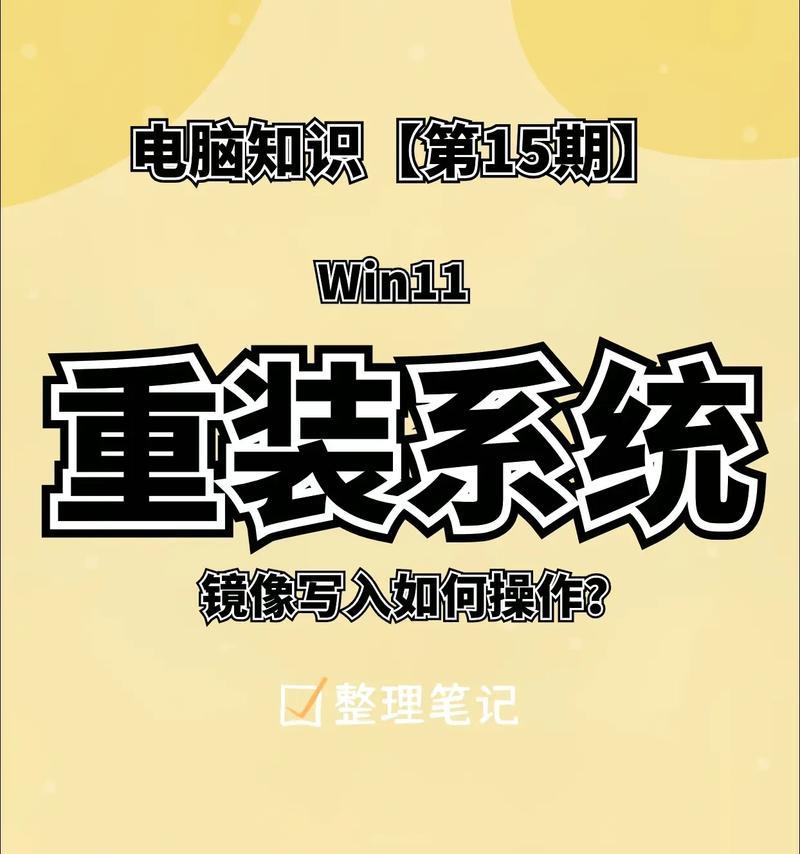 电脑知识【第15期】

Win11

重装系统

镜像写入如何操作?

整理笔记